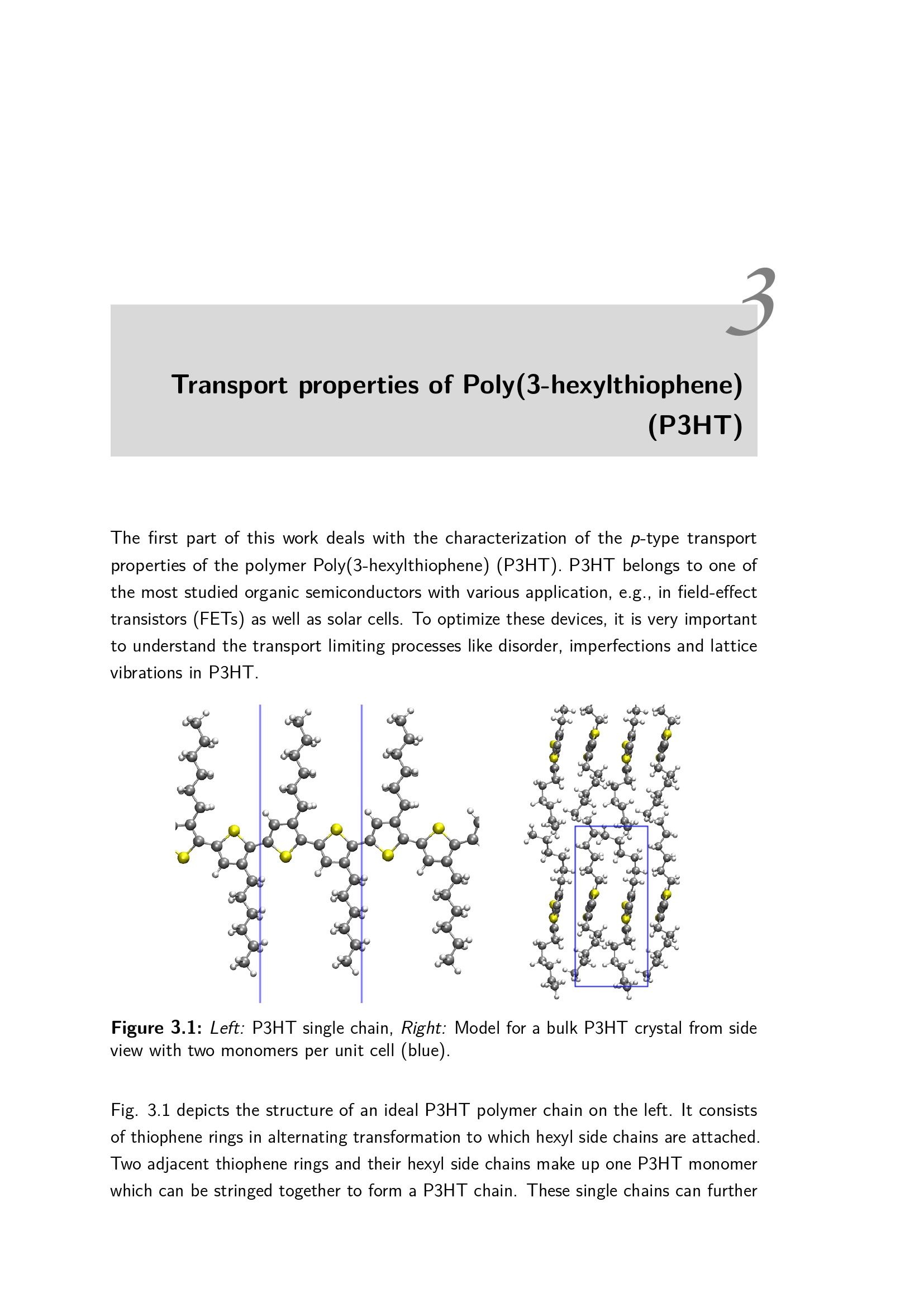 3

Transport properties of Poly(3-hexylthiophene) (P3HT)

The first part of this work deals with the characterization of the p-type transport properties of the polymer Poly(3-hexylthiophene) (P3HT). P3HT belongs to one of the most studied organic semiconductors with various application, e.g., in field-effect transistors (FETs) as well as solar cells. To optimize these devices, it is very important to understand the transport limiting processes like disorder, imperfections and lattice vibrations in P3HT.

Figure 3.1: Left: P3HT single chain, Right: Model for a bulk P3HT crystal from side view with two monomers per unit cell (blue).

Fig. 3.1 depicts the structure of an ideal P3HT polymer chain on the left. It consists of thiophene rings in alternating transformation to which hexyl side chains are attached. Two adjacent thiophene rings and their hexyl side chains make up one P3HT monomer which can be stringed together to form a P3HT chain. These single chains can further